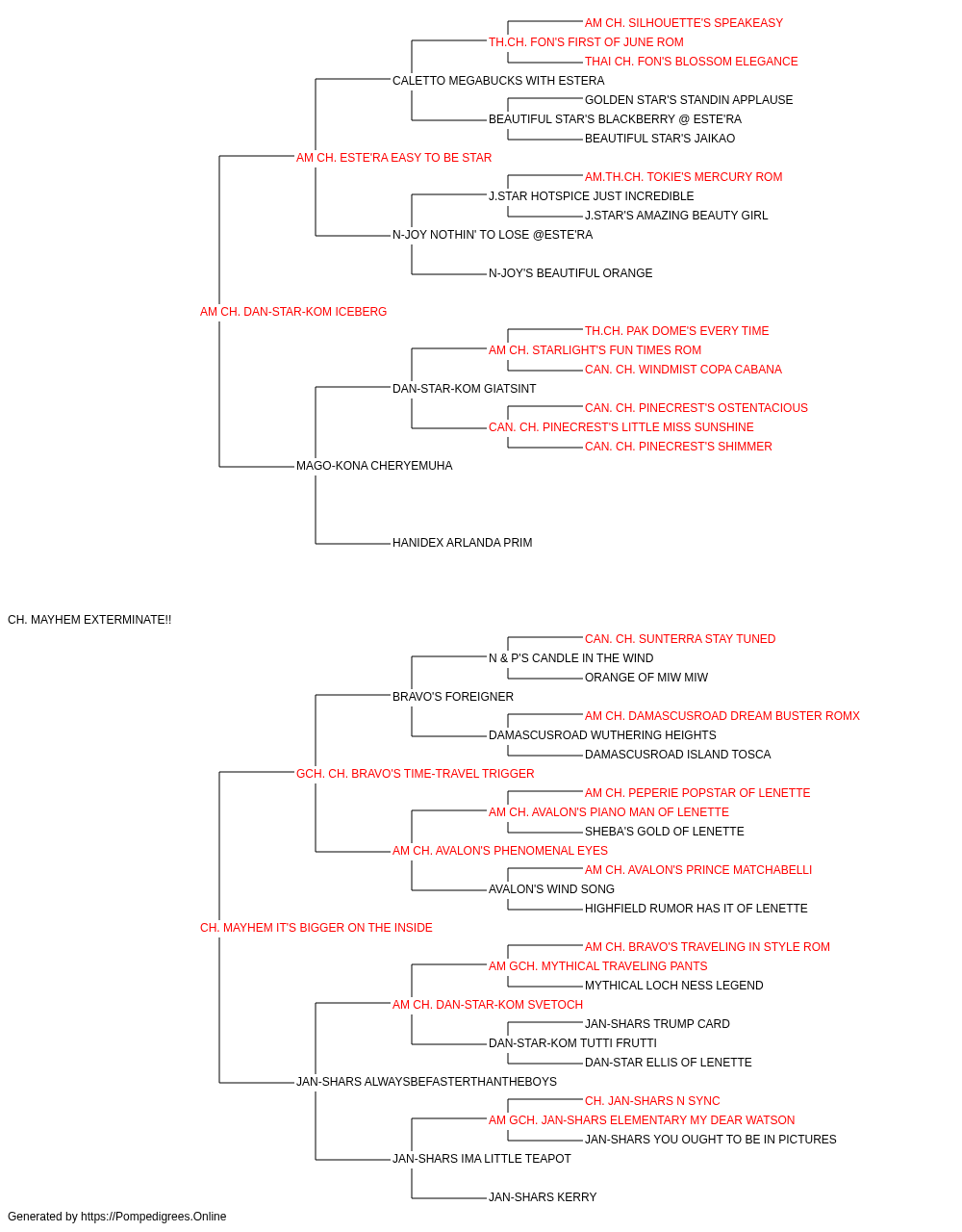 AM CH. SILHOUETTE'S SPEAKEASY
TH.CH. FON'S FIRST OF JUNE ROM
THAI CH. FON'S BLOSSOM ELEGANCE
CALETTO MEGABUCKS WITH ESTERA
GOLDEN STAR'S STANDIN APPLAUSE
BEAUTIFUL STAR'S BLACKBERRY @ ESTE'RA
BEAUTIFUL STAR'S JAIKAO
AM CH. ESTE'RA EASY TO BE STAR
AM.TH.CH. TOKIE'S MERCURY ROM
J.STAR HOTSPICE JUST INCREDIBLE
J.STAR'S AMAZING BEAUTY GIRL
N-JOY NOTHIN' TO LOSE @ESTE'RA
N-JOY'S BEAUTIFUL ORANGE
AM CH. DAN-STAR-KOM ICEBERG
TH.CH. PAK DOME'S EVERY TIME
AM CH. STARLIGHT'S FUN TIMES ROM
CAN. CH. WINDMIST COPA CABANA
DAN-STAR-KOM GIATSINT
CAN. CH. PINECREST'S OSTENTACIOUS
CAN. CH. PINECREST'S LITTLE MISS SUNSHINE
CAN. CH. PINECREST'S SHIMMER
MAGO-KONA CHERYEMUHA
HANIDEX ARLANDA PRIM
CH. MAYHEM EXTERMINATE!!
CAN. CH. SUNTERRA STAY TUNED
N & P'S CANDLE IN THE WIND
ORANGE OF MIW MIW
BRAVO'S FOREIGNER
AM CH. DAMASCUSROAD DREAM BUSTER ROMX
DAMASCUSROAD WUTHERING HEIGHTS
DAMASCUSROAD ISLAND TOSCA
GCH. CH. BRAVO'S TIME-TRAVEL TRIGGER
AM CH. PEPERIE POPSTAR OF LENETTE
AM CH. AVALON'S PIANO MAN OF LENETTE
SHEBA'S GOLD OF LENETTE
AM CH. AVALON'S PHENOMENAL EYES
AM CH. AVALON'S PRINCE MATCHABELLI
AVALON'S WIND SONG
HIGHFIELD RUMOR HAS IT OF LENETTE
CH. MAYHEM IT'S BIGGER ON THE INSIDE
AM CH. BRAVO'S TRAVELING IN STYLE ROM
AM GCH. MYTHICAL TRAVELING PANTS
MYTHICAL LOCH NESS LEGEND
AM CH. DAN-STAR-KOM SVETOCH
JAN-SHARS TRUMP CARD
DAN-STAR-KOM TUTTI FRUTTI
DAN-STAR ELLIS OF LENETTE
JAN-SHARS ALWAYSBEFASTERTHANTHEBOYS
CH. JAN-SHARS N SYNC
AM GCH. JAN-SHARS ELEMENTARY MY DEAR WATSON
JAN-SHARS YOU OUGHT TO BE IN PICTURES
JAN-SHARS IMA LITTLE TEAPOT
JAN-SHARS KERRY
Generated by https://Pompedigrees.Online